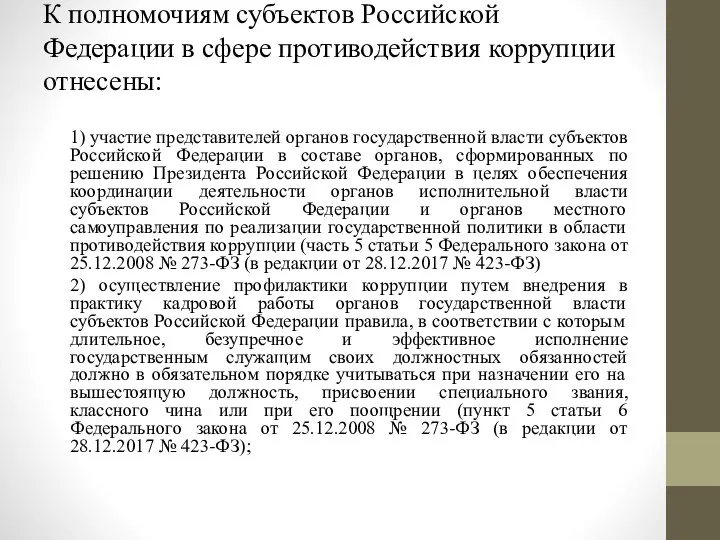 К полномочиям субъектов Российской Федерации в сфере противодействия коррупции отнесены:

1) участие представителей органов государственной власти субъектов Российской Федерации в составе органов, сформированных по решению Президента Российской Федерации в целях обеспечения координации деятельности органов исполнительной власти субъектов Российской Федерации и органов местного самоуправления по реализации государственной политики в области противодействия коррупции (часть 5 статьи 5 Федерального закона от 25.12.2008 № 273-ФЗ (в редакции от 28.12.2017 № 423-ФЗ)

2) осуществление профилактики коррупции путем внедрения в практику кадровой работы органов государственной власти субъектов Российской Федерации правила, в соответствии с которым длительное, безупречное и эффективное исполнение государственным служащим своих должностных обязанностей должно в обязательном порядке учитываться при назначении его на вышестоящую должность, присвоении специального звания, классного чина или при его поощрении (пункт 5 статьи 6 Федерального закона от 25.12.2008 № 273-ФЗ (в редакции от 28.12.2017 № 423-ФЗ);